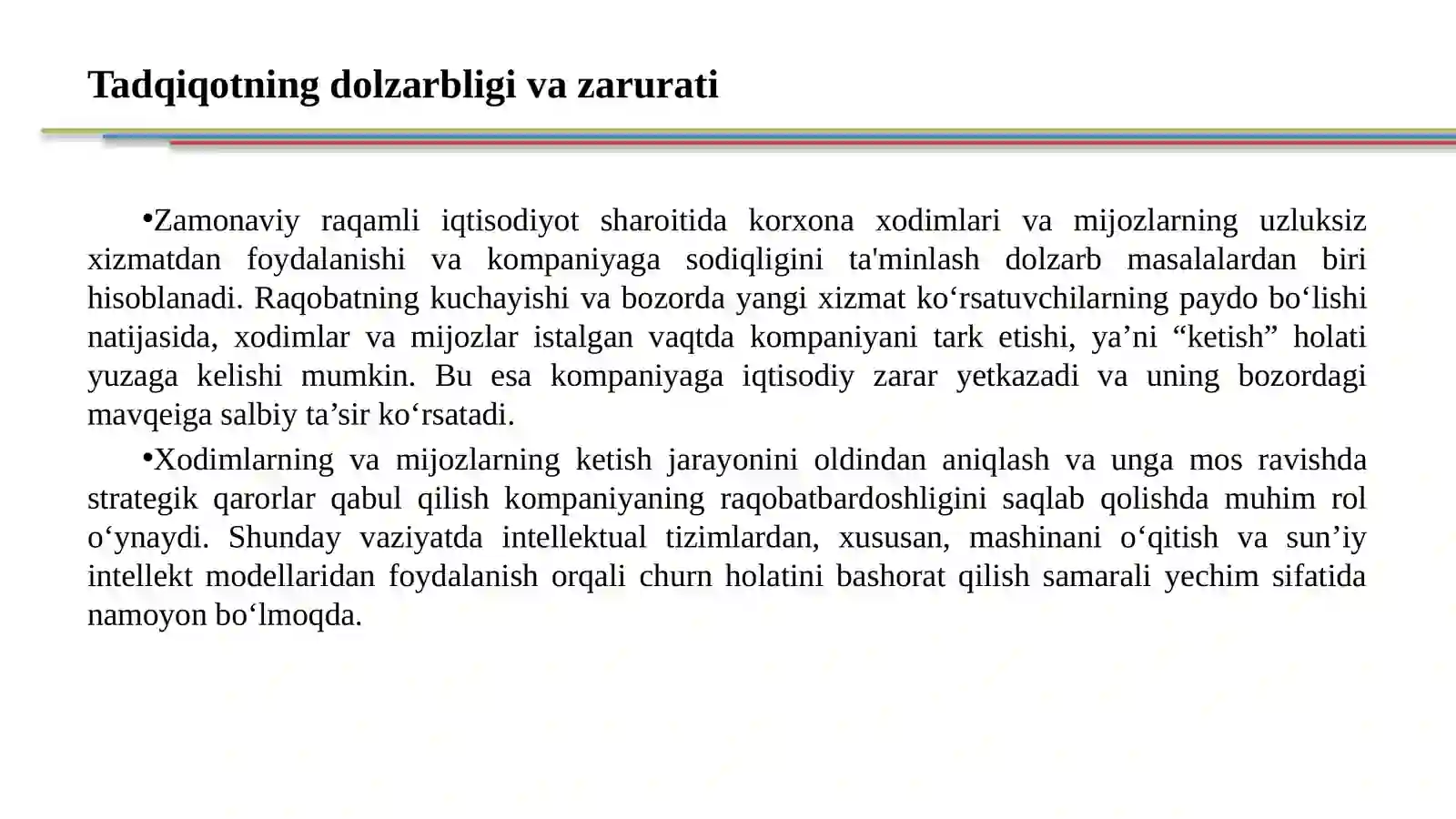 Tadqiqotning dolzarbligi va zarurati

•Zamonaviy raqamli iqtisodiyot sharoitida korxona xodimlari va mijozlarning uzluksiz xizmatdan foydalanishi va kompaniyaga sodiqligini ta'minlash dolzarb masalalardan biri hisoblanadi. Raqobatning kuchayishi va bozorda yangi xizmat ko‘rsatuvchilarning paydo bo‘lishi natijasida, xodimlar va mijozlar istalgan vaqtda kompaniyani tark etishi, ya’ni “ketish” holati yuzaga kelishi mumkin. Bu esa kompaniyaga iqtisodiy zarar yetkazadi va uning bozordagi mavqeiga salbiy ta’sir ko‘rsatadi.

•Xodimlarning va mijozlarning ketish jarayonini oldindan aniqlash va unga mos ravishda strategik qarorlar qabul qilish kompaniyaning raqobatbardoshligini saqlab qolishda muhim rol o‘ynaydi. Shunday vaziyatda intellektual tizimlardan, xususan, mashinani o‘qitish va sun’iy intellekt modellaridan foydalanish orqali churn holatini bashorat qilish samarali yechim sifatida namoyon bo‘lmoqda.